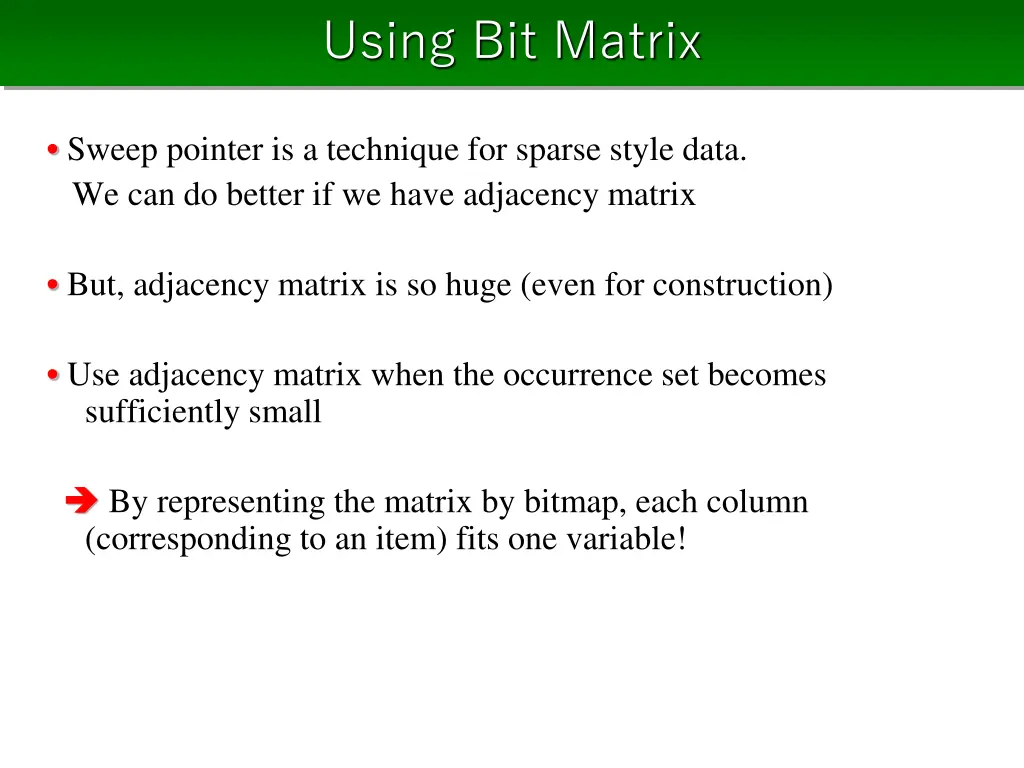 Using Bit Matrix

• Sweep pointer is a technique for sparse style data. We can do better if we have adjacency matrix

• But, adjacency matrix is so huge (even for construction)

• Use adjacency matrix when the occurrence set becomes sufficiently small

➔ By representing the matrix by bitmap, each column (corresponding to an item) fits one variable!